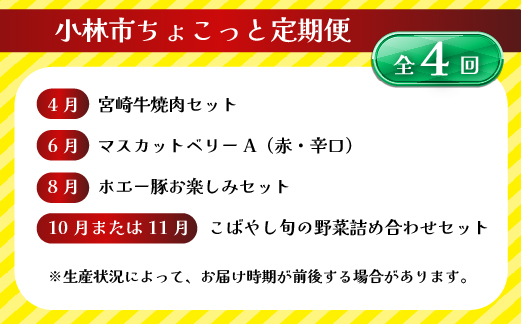 小林市ちょこっと定期便

全4回

4月 宮崎牛焼肉セット

6月 マスカットベリーA（赤・辛口）

8月 ホエー豚お楽しみセット

10月または11月 こばやし旬の野菜詰め合わせセット

※生産状況によって、お届け時期が前後する場合があります。